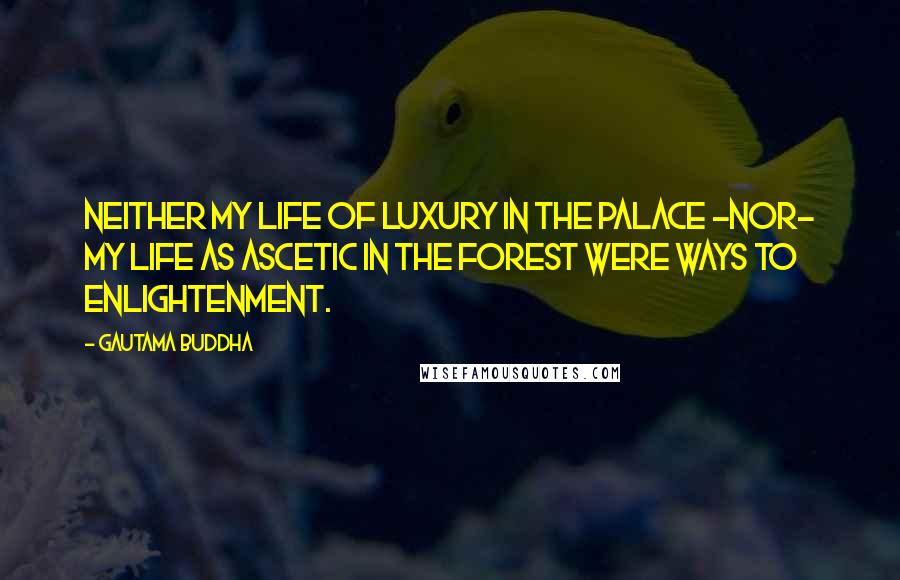 NEITHER MY LIFE OF LUXURY IN THE PALACE -NOR- MY LIFE AS ASCETIC IN THE FOREST WERE WAYS TO ENLIGHTENMENT.

- GAUTAMA BUDDHA

WISEFAMOUSQUOTES.COM